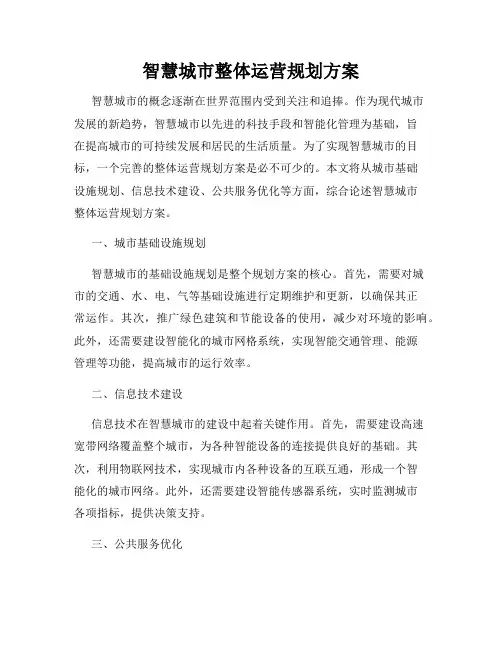 智慧城市整体运营规划方案

智慧城市的概念逐渐在世界范围内受到关注和追捧。作为现代城市发展的新趋势，智慧城市以先进的科技手段和智能化管理为基础，旨在提高城市的可持续发展和居民的生活质量。为了实现智慧城市的目标，一个完善的整体运营规划方案是必不可少的。本文将从城市基础设施规划、信息技术建设、公共服务优化等方面，综合论述智慧城市整体运营规划方案。

一、城市基础设施规划

智慧城市的基础设施规划是整个规划方案的核心。首先，需要对城市的交通、水、电、气等基础设施进行定期维护和更新，以确保其正常运作。其次，推广绿色建筑和节能设备的使用，减少对环境的影响。此外，还需要建设智能化的城市网格系统，实现智能交通管理、能源管理等功能，提高城市的运行效率。

二、信息技术建设

信息技术在智慧城市的建设中起着关键作用。首先，需要建设高速宽带网络覆盖整个城市，为各种智能设备的连接提供良好的基础。其次，利用物联网技术，实现城市内各种设备的互联互通，形成一个智能化的城市网络。此外，还需要建设智能传感器系统，实时监测城市各项指标，提供决策支持。

三、公共服务优化